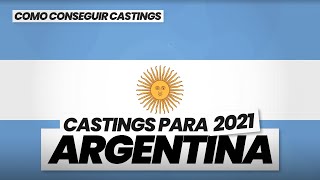 COMO CONSEGUIR CASTINGS

CASTINGS PARA 2021
ARGENTINA